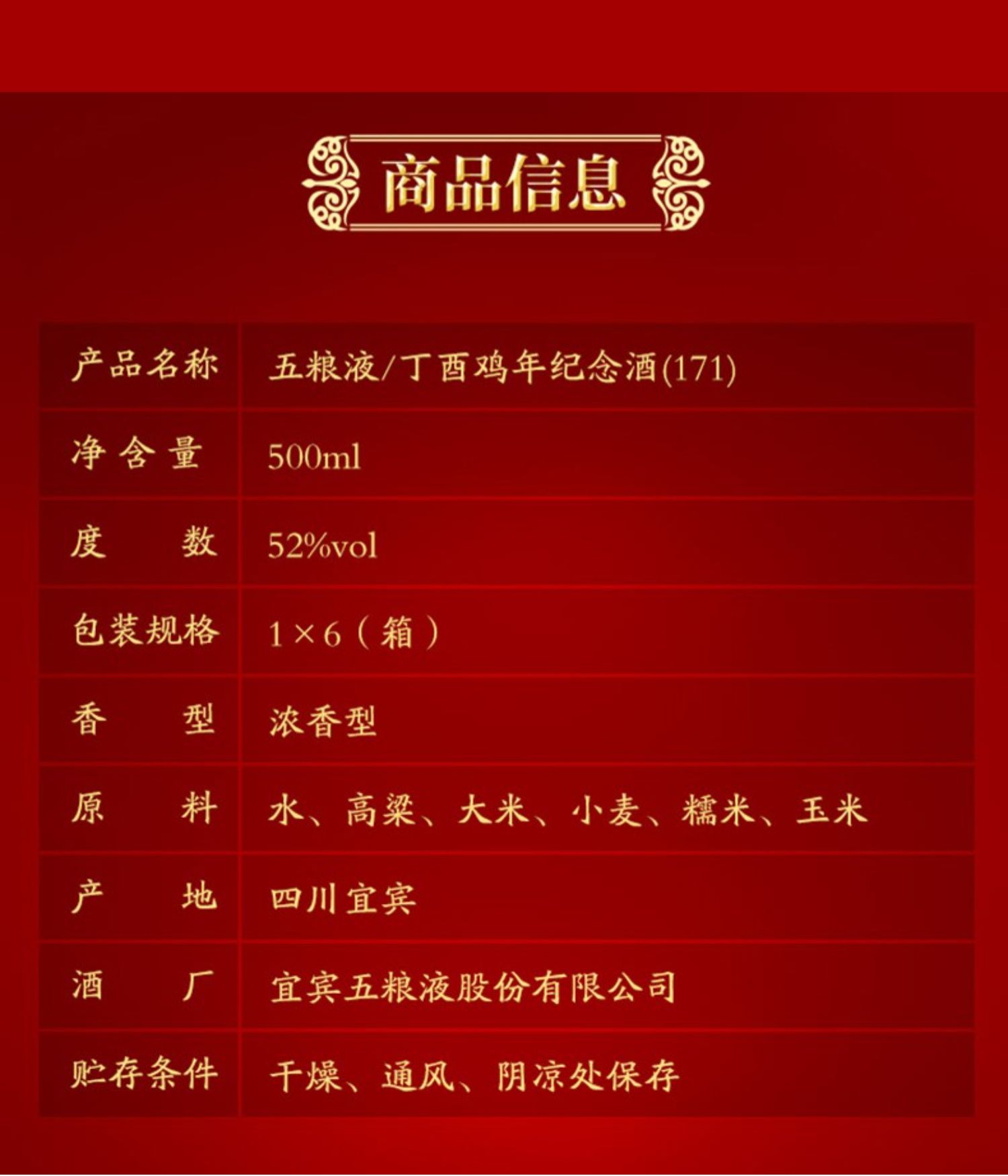 商品信息

| 产品名称 | 五粮液/丁酉鸡年纪念酒(171) |
|---|---|
| 净含量 | 500ml |
| 度数 | 52%vol |
| 包装规格 | 1×6（箱） |
| 香型 | 浓香型 |
| 原料 | 水、高粱、大米、小麦、糯米、玉米 |
| 产地 | 四川宜宾 |
| 酒厂 | 宜宾五粮液股份有限公司 |
| 贮存条件 | 干燥、通风、阴凉处保存 |